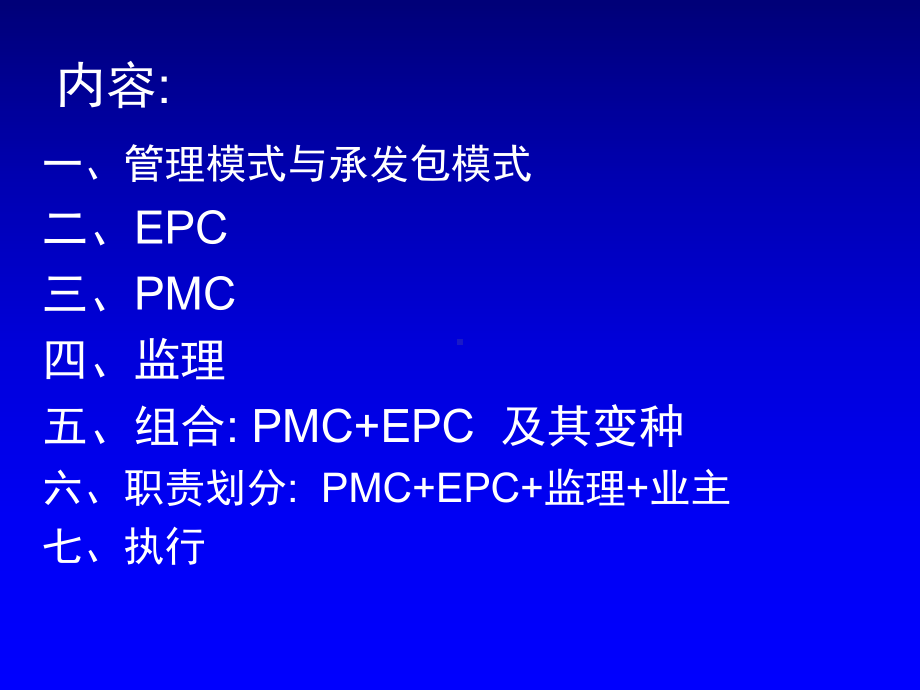 内容:

一、管理模式与承发包模式
二、EPC
三、PMC
四、监理
五、组合: PMC+EPC 及其变种
六、职责划分: PMC+EPC+监理+业主
七、执行